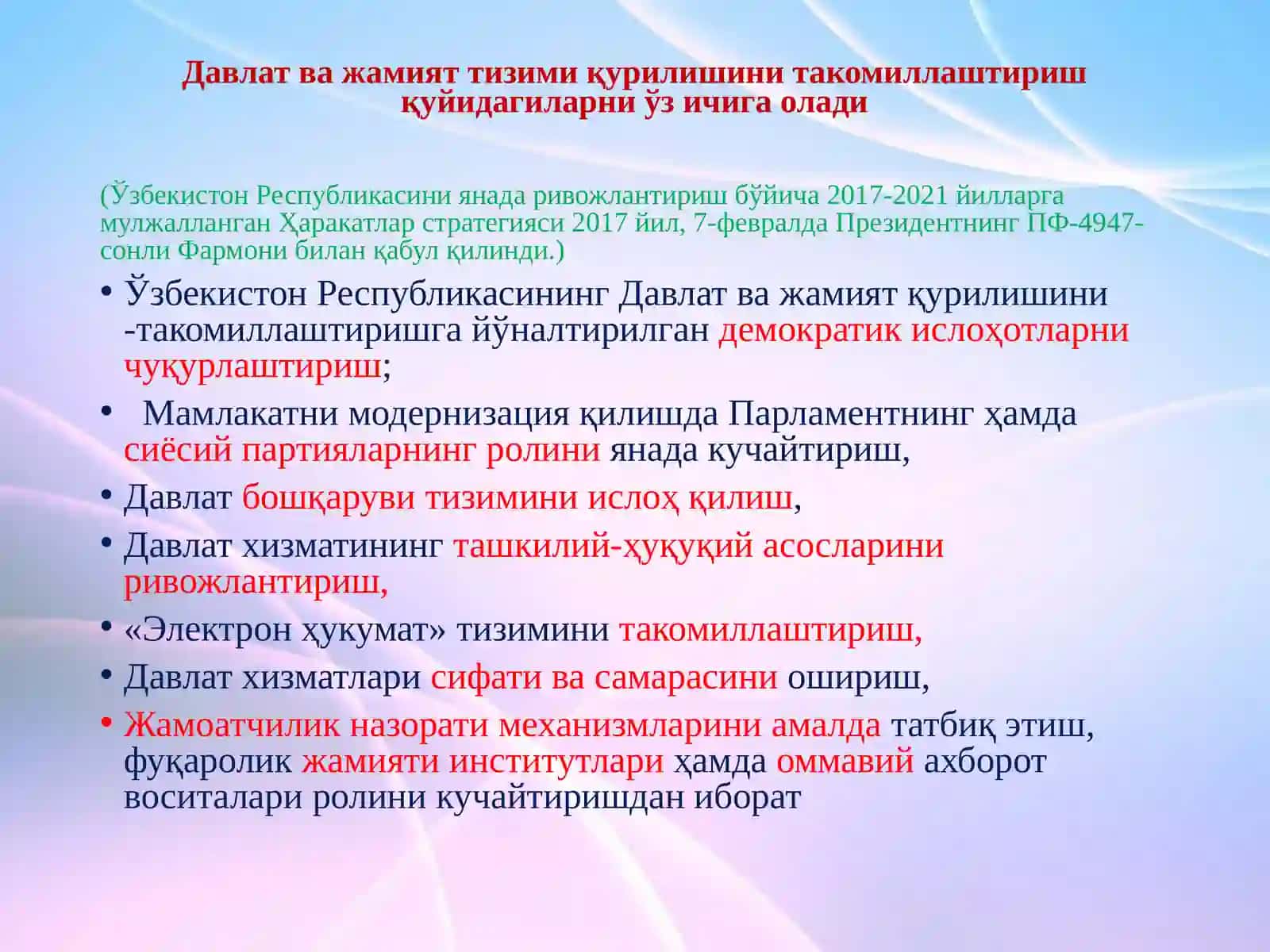 Давлат ва жамият тизими қурилишини такомиллаштириш қуйидагиларни ўз ичига олади

(Ўзбекистон Республикасини янада ривожлантириш бўйича 2017-2021 йилларга мулжалланган Ҳаракатлар стратегияси 2017 йил, 7-февралда Президентнинг ПФ-4947-сонли Фармони билан қабул қилинди.)

• Ўзбекистон Республикасининг Давлат ва жамият қурилишини -такомиллаштиришга йўналтирилган демократик ислоҳотларни чуқурлаштириш;

• Мамлакатни модернизация қилишда Парламентнинг ҳамда сиёсий партияларнинг ролини янада кучайтириш,

• Давлат бошқаруви тизимини ислоҳ қилиш,

• Давлат хизматининг ташкилий-ҳуқуқий асосларини ривожлантириш,

• «Электрон ҳукумат» тизимини такомиллаштириш,

• Давлат хизматлари сифати ва самарасини ошириш,

• Жамоатчилик назорати механизмларини амалда татбиқ этиш, фуқаролик жамияти институтлари ҳамда оммавий ахборот воситалари ролини кучайтиришдан иборат